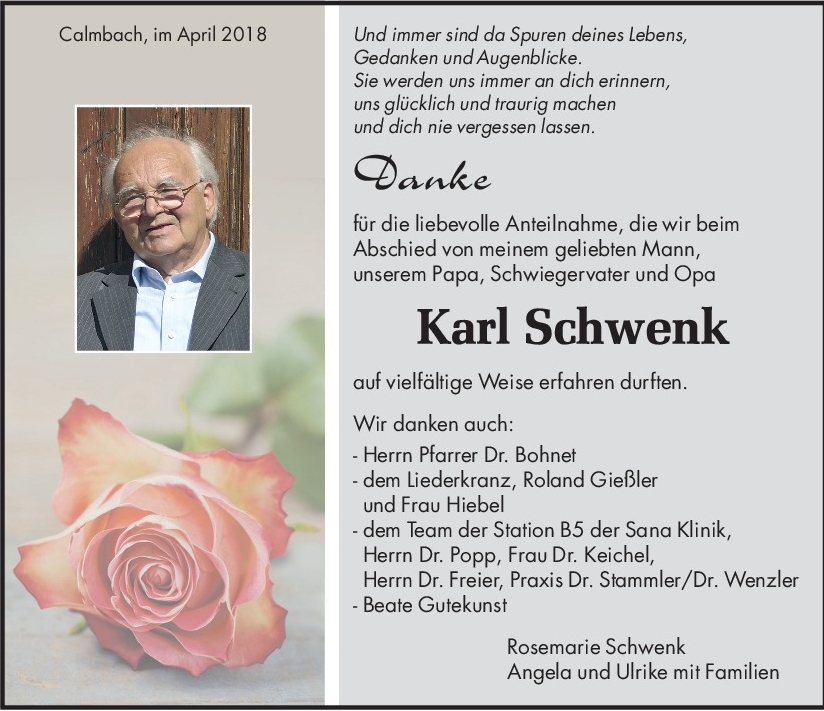 Calmbach, im April 2018

Und immer sind da Spuren deines Lebens, Gedanken und Augenblicke. Sie werden uns immer an dich erinnern, uns glücklich und traurig machen und dich nie vergessen lassen.

Danke

für die liebevolle Anteilnahme, die wir beim Abschied von meinem geliebten Mann, unserem Papa, Schwiegervater und Opa

Karl Schwenk

auf vielfältige Weise erfahren durften.

Wir danken auch:
- Herrn Pfarrer Dr. Bohnet
- dem Liederkranz, Roland Gießler und Frau Hiebel
- dem Team der Station B5 der Sana Klinik, Herrn Dr. Popp, Frau Dr. Keichel, Herrn Dr. Freier, Praxis Dr. Stammler/Dr. Wenzler
- Beate Gutekunst

Rosemarie Schwenk
Angela und Ulrike mit Familien